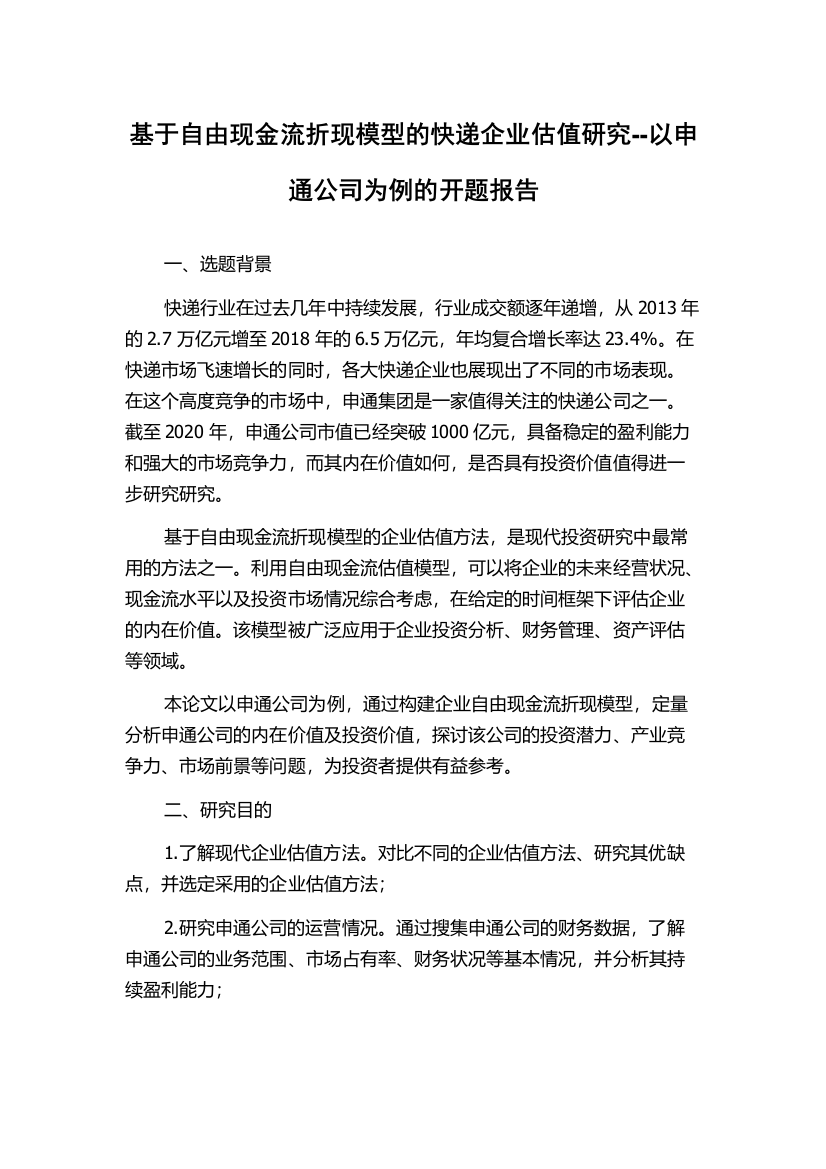 基于自由现金流折现模型的快递企业估值研究--以申通公司为例的开题报告

一、选题背景

快递行业在过去几年中持续发展，行业成交额逐年递增，从 2013 年的 2.7 万亿元增至 2018 年的 6.5 万亿元，年均复合增长率达 23.4%。在快递市场飞速增长的同时，各大快递企业也展现出了不同的市场表现。在这个高度竞争的市场中，申通集团是一家值得关注的快递公司之一。截至 2020 年，申通公司市值已经突破 1000 亿元，具备稳定的盈利能力和强大的市场竞争力，而其内在价值如何，是否具有投资价值值得进一步研究研究。

基于自由现金流折现模型的企业估值方法，是现代投资研究中最常用的方法之一。利用自由现金流估值模型，可以将企业的未来经营状况、现金流水平以及投资市场情况综合考虑，在给定的时间框架下评估企业的内在价值。该模型被广泛应用于企业投资分析、财务管理、资产评估等领域。

本论文以申通公司为例，通过构建企业自由现金流折现模型，定量分析申通公司的内在价值及投资价值，探讨该公司的投资潜力、产业竞争力、市场前景等问题，为投资者提供有益参考。

二、研究目的

1.了解现代企业估值方法。对比不同的企业估值方法、研究其优缺点，并选定采用的企业估值方法；

2.研究申通公司的运营情况。通过搜集申通公司的财务数据，了解申通公司的业务范围、市场占有率、财务状况等基本情况，并分析其持续盈利能力；